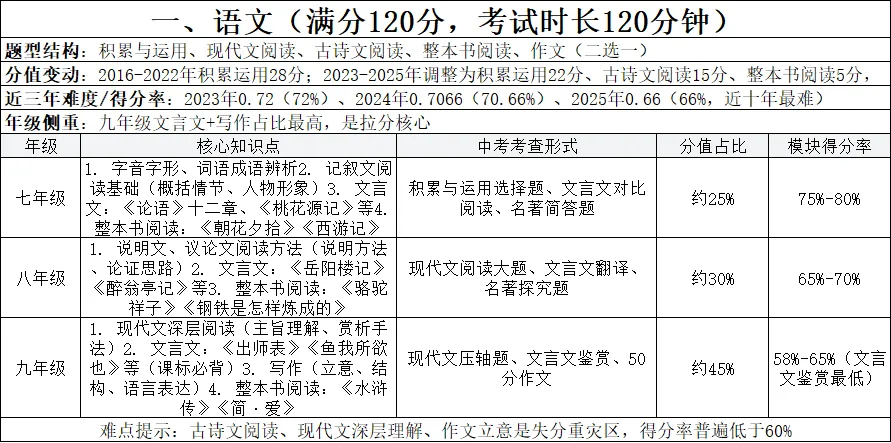 一、语文（满分120分，考试时长120分钟）

**题型结构**：积累与运用、现代文阅读、古诗文阅读、整本书阅读、作文（二选一）

**分值变动**：2016-2022年积累运用28分；2023-2025年调整为积累运用22分、古诗文阅读15分、整本书阅读5分，

**近三年难度/得分率**：2023年0.72（72%）、2024年0.7066（70.66%）、2025年0.66（66%，近十年最难）

**年级侧重**：九年级文言文+写作占比最高，是拉分核心

| 年级 | 核心知识点 | 中考考查形式 | 分值占比 | 模块得分率 |
|---|---|---|---|---|
| 七年级 | 1. 字音字形、词语成语辨析2. 记叙文阅读基础（概括情节、人物形象）3. 文言文：《论语》十二章、《桃花源记》等4. 整本书阅读：《朝花夕拾》《西游记》 | 积累与运用选择题、文言文对比阅读、名著简答题 | 约25% | 75%-80% |
| 八年级 | 1. 说明文、议论文阅读方法（说明方法、论证思路）2. 文言文：《岳阳楼记》《醉翁亭记》等3. 整本书阅读：《骆驼祥子》《钢铁是怎样炼成的》 | 现代文阅读大题、文言文翻译、名著探究题 | 约30% | 65%-70% |
| 九年级 | 1. 现代文深层阅读（主旨理解、赏析手法）2. 文言文：《出师表》《鱼我所欲也》等（课标必背）3. 写作（立意、结构、语言表达）4. 整本书阅读：《水浒传》《简·爱》 | 现代文压轴题、文言文鉴赏、50分作文 | 约45% | 58%-65%（文言文鉴赏最低） |

难点提示：古诗文阅读、现代文深层理解、作文立意是失分重灾区，得分率普遍低于60%